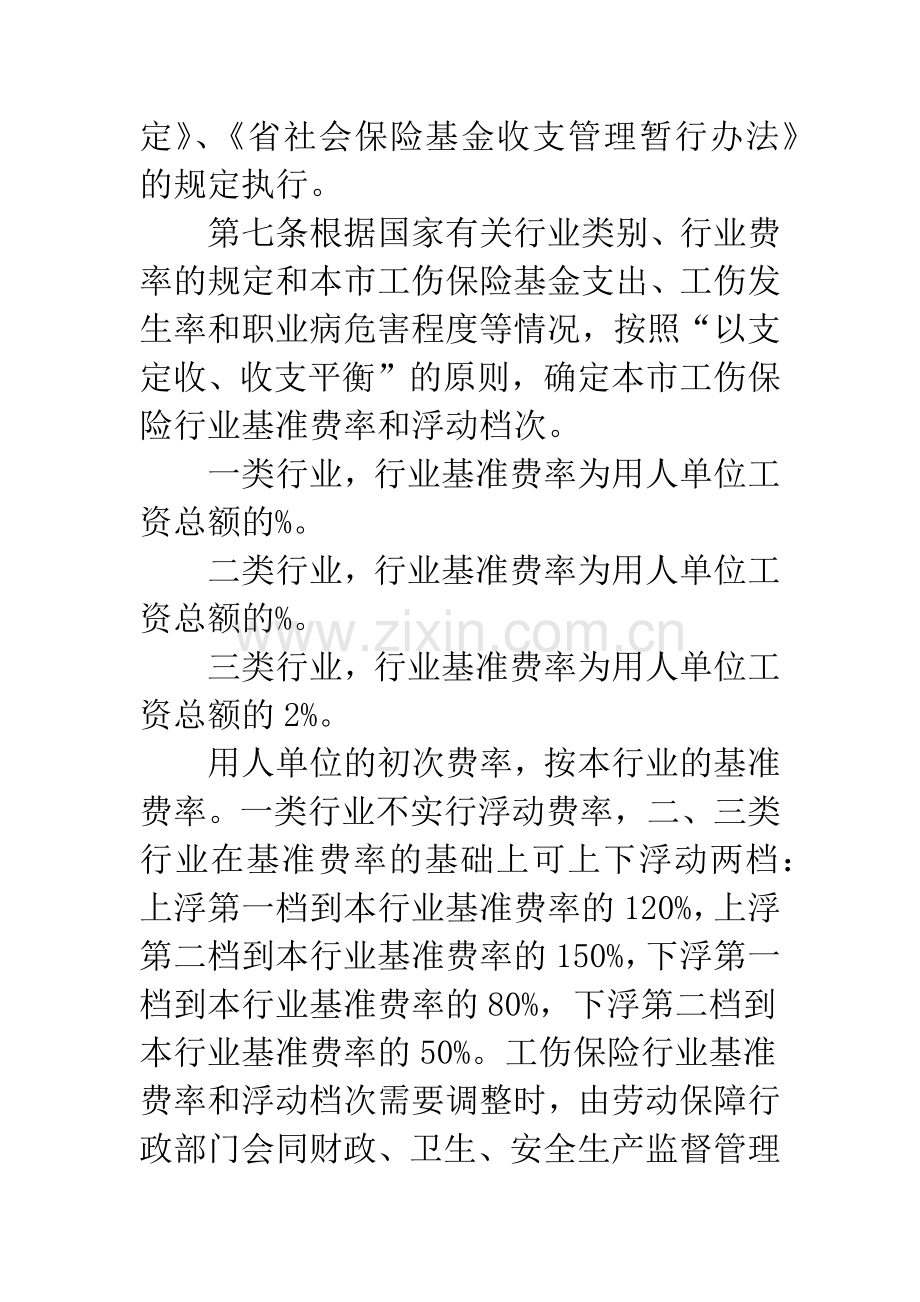 定》、《省社会保险基金收支管理暂行办法》的规定执行。

第七条根据国家有关行业类别、行业费率的规定和本市工伤保险基金支出、工伤发生率和职业病危害程度等情况，按照“以支定收、收支平衡”的原则，确定本市工伤保险行业基准费率和浮动档次。

一类行业，行业基准费率为用人单位工资总额的%。

二类行业，行业基准费率为用人单位工资总额的%。

三类行业，行业基准费率为用人单位工资总额的2%。

用人单位的初次费率，按本行业的基准费率。一类行业不实行浮动费率，二、三类行业在基准费率的基础上可上下浮动两档：上浮第一档到本行业基准费率的120%，上浮第二档到本行业基准费率的150%，下浮第一档到本行业基准费率的80%，下浮第二档到本行业基准费率的50%。工伤保险行业基准费率和浮动档次需要调整时，由劳动保障行政部门会同财政、卫生、安全生产监督管理

www.zixin.com.cn